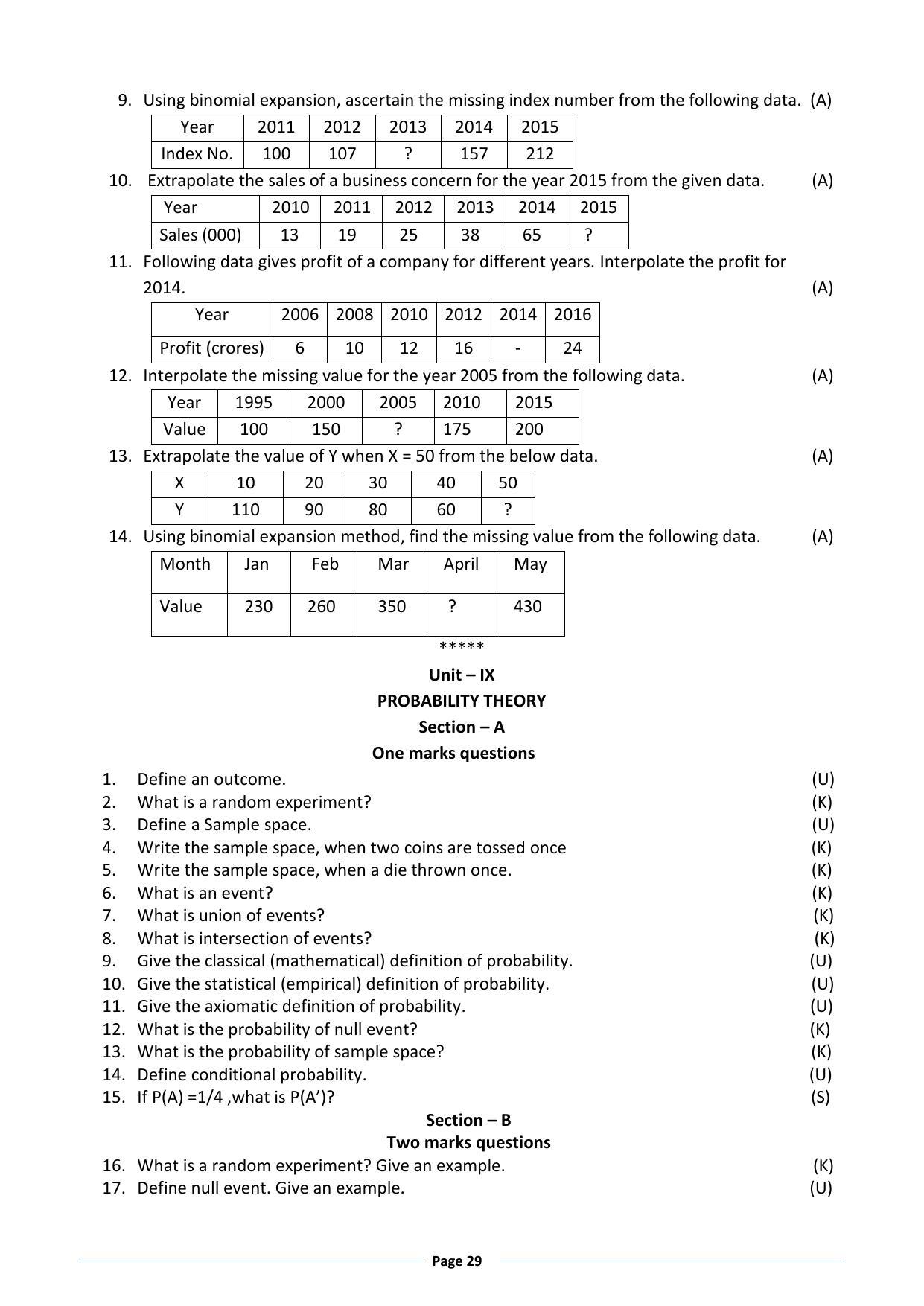 9. Using binomial expansion, ascertain the missing index number from the following data. (A)

| Year | 2011 | 2012 | 2013 | 2014 | 2015 |
|---|---|---|---|---|---|
| Index No. | 100 | 107 | ? | 157 | 212 |

10. Extrapolate the sales of a business concern for the year 2015 from the given data. (A)

| Year | 2010 | 2011 | 2012 | 2013 | 2014 | 2015 |
|---|---|---|---|---|---|---|
| Sales (000) | 13 | 19 | 25 | 38 | 65 | ? |

11. Following data gives profit of a company for different years. Interpolate the profit for 2014. (A)

| Year | 2006 | 2008 | 2010 | 2012 | 2014 | 2016 |
|---|---|---|---|---|---|---|
| Profit (crores) | 6 | 10 | 12 | 16 | - | 24 |

12. Interpolate the missing value for the year 2005 from the following data. (A)

| Year | 1995 | 2000 | 2005 | 2010 | 2015 |
|---|---|---|---|---|---|
| Value | 100 | 150 | ? | 175 | 200 |

13. Extrapolate the value of Y when X = 50 from the below data. (A)

| X | 10 | 20 | 30 | 40 | 50 |
|---|---|---|---|---|---|
| Y | 110 | 90 | 80 | 60 | ? |

14. Using binomial expansion method, find the missing value from the following data. (A)

| Month | Jan | Feb | Mar | April | May |
|---|---|---|---|---|---|
| Value | 230 | 260 | 350 | ? | 430 |

*****

Unit – IX
PROBABILITY THEORY
Section – A
One marks questions

1. Define an outcome. (U)
2. What is a random experiment? (K)
3. Define a Sample space. (U)
4. Write the sample space, when two coins are tossed once (K)
5. Write the sample space, when a die thrown once. (K)
6. What is an event? (K)
7. What is union of events? (K)
8. What is intersection of events? (K)
9. Give the classical (mathematical) definition of probability. (U)
10. Give the statistical (empirical) definition of probability. (U)
11. Give the axiomatic definition of probability. (U)
12. What is the probability of null event? (K)
13. What is the probability of sample space? (K)
14. Define conditional probability. (U)
15. If P(A) =1/4 ,what is P(A')? (S)

Section – B
Two marks questions

16. What is a random experiment? Give an example. (K)
17. Define null event. Give an example. (U)

Page 29